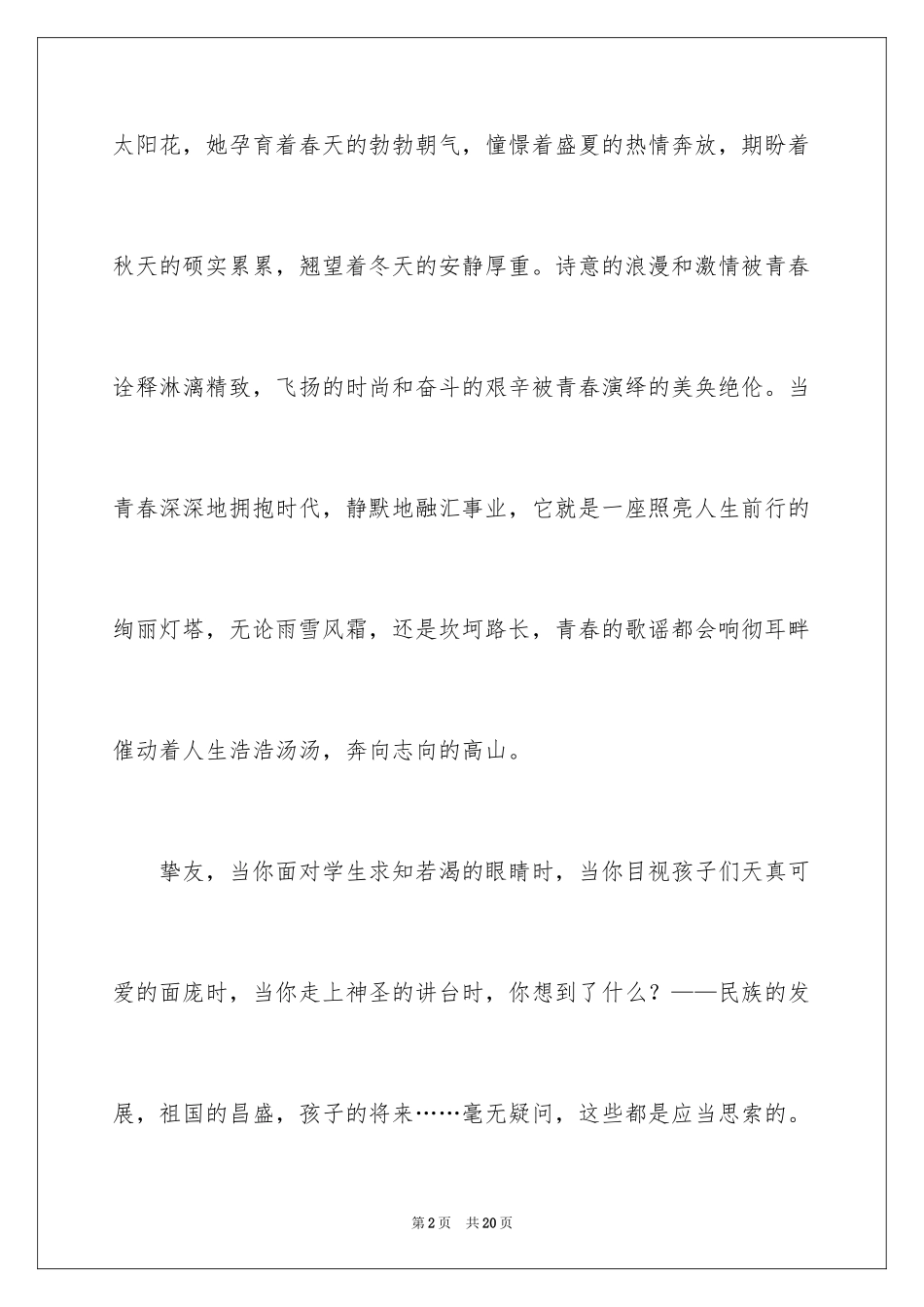 太阳花，她孕育着春天的勃勃朝气，憧憬着盛夏的热情奔放，期盼着秋天的硕实累累，翘望着冬天的安静厚重。诗意的浪漫和激情被青春诠释淋漓精致，飞扬的时尚和奋斗的艰辛被青春演绎的美奂绝伦。当青春深深地拥抱时代，静默地融汇事业，它就是一座照亮人生前行的绚丽灯塔，无论雨雪风霜，还是坎坷路长，青春的歌谣都会响彻耳畔催动着人生浩浩汤汤，奔向志向的高山。

挚友，当你面对学生求知若渴的眼睛时，当你目视孩子们天真可爱的面庞时，当你走上神圣的讲台时，你想到了什么？——民族的发展，祖国的昌盛，孩子的将来……毫无疑问，这些都是应当思索的。

第2页　共20页